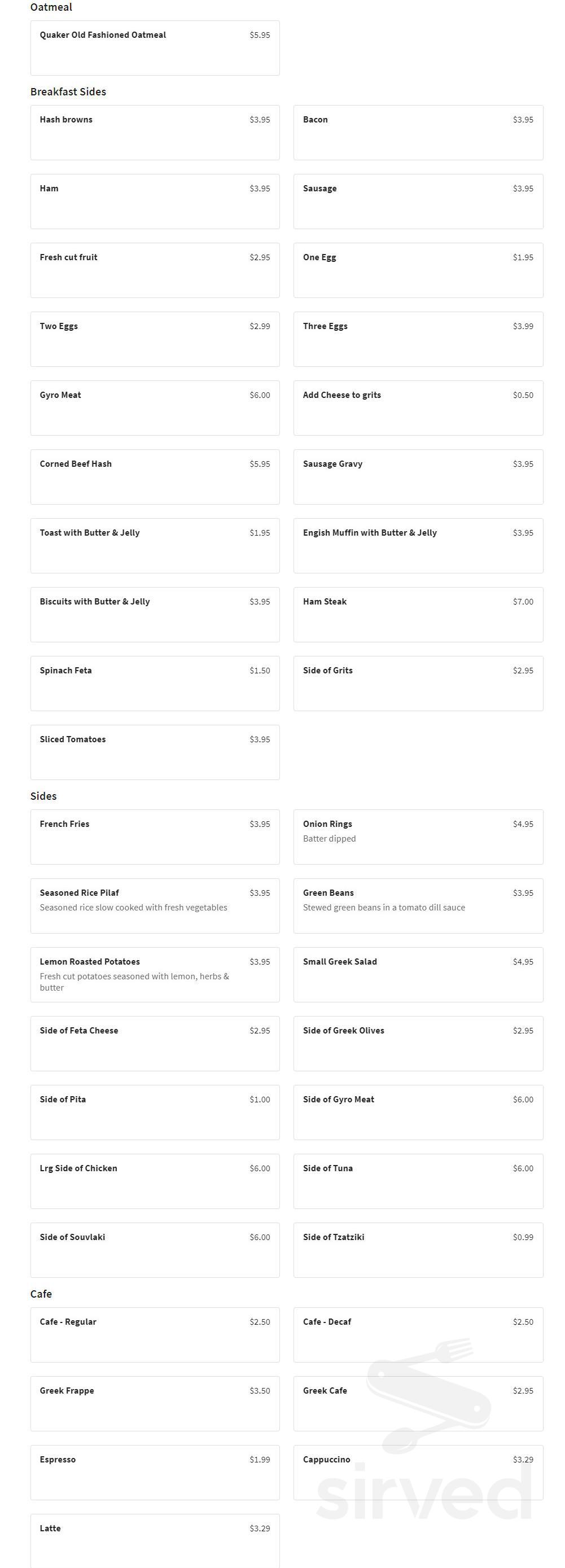 Oatmeal

Quaker Old Fashioned Oatmeal $5.95

Breakfast Sides

Hash browns $3.95

Bacon $3.95

Ham $3.95

Sausage $3.95

Fresh cut fruit $2.95

One Egg $1.95

Two Eggs $2.99

Three Eggs $3.99

Gyro Meat $6.00

Add Cheese to grits $0.50

Corned Beef Hash $5.95

Sausage Gravy $3.95

Toast with Butter & Jelly $1.95

Engish Muffin with Butter & Jelly $3.95

Biscuits with Butter & Jelly $3.95

Ham Steak $7.00

Spinach Feta $1.50

Side of Grits $2.95

Sliced Tomatoes $3.95

Sides

French Fries $3.95

Onion Rings $4.95
Batter dipped

Seasoned Rice Pilaf $3.95
Seasoned rice slow cooked with fresh vegetables

Green Beans $3.95
Stewed green beans in a tomato dill sauce

Lemon Roasted Potatoes $3.95
Fresh cut potatoes seasoned with lemon, herbs & butter

Small Greek Salad $4.95

Side of Feta Cheese $2.95

Side of Greek Olives $2.95

Side of Pita $1.00

Side of Gyro Meat $6.00

Lrg Side of Chicken $6.00

Side of Tuna $6.00

Side of Souvlaki $6.00

Side of Tzatziki $0.99

Cafe

Cafe - Regular $2.50

Cafe - Decaf $2.50

Greek Frappe $3.50

Greek Cafe $2.95

Espresso $1.99

Cappuccino $3.29

Latte $3.29

sirved